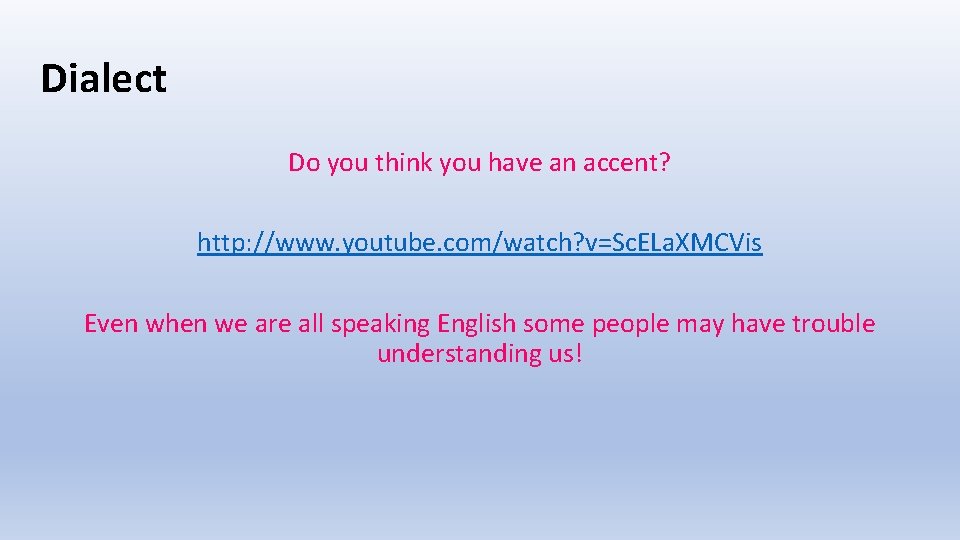 Dialect

Do you think you have an accent?

http://www.youtube.com/watch?v=Sc.ELa.XMCVis

Even when we are all speaking English some people may have trouble understanding us!